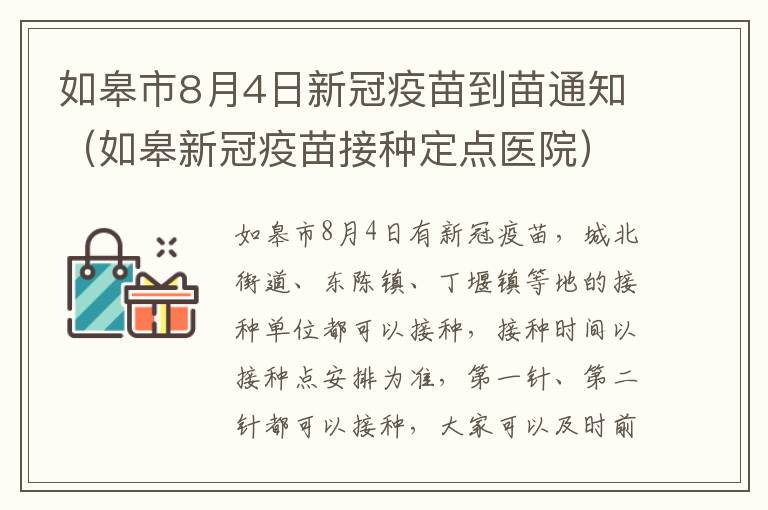 如皋市8月4日新冠疫苗到苗通知（如皋新冠疫苗接种定点医院）

如皋市8月4日有新冠疫苗，城北街道、东陈镇、丁堰镇等地的接种单位都可以接种，接种时间以接种点安排为准，第一针、第二针都可以接种，大家可以及时前